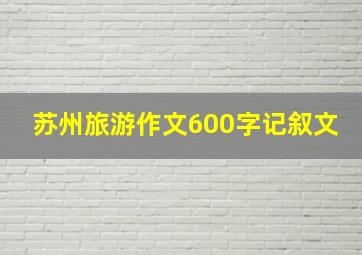 苏州旅游作文600字记叙文